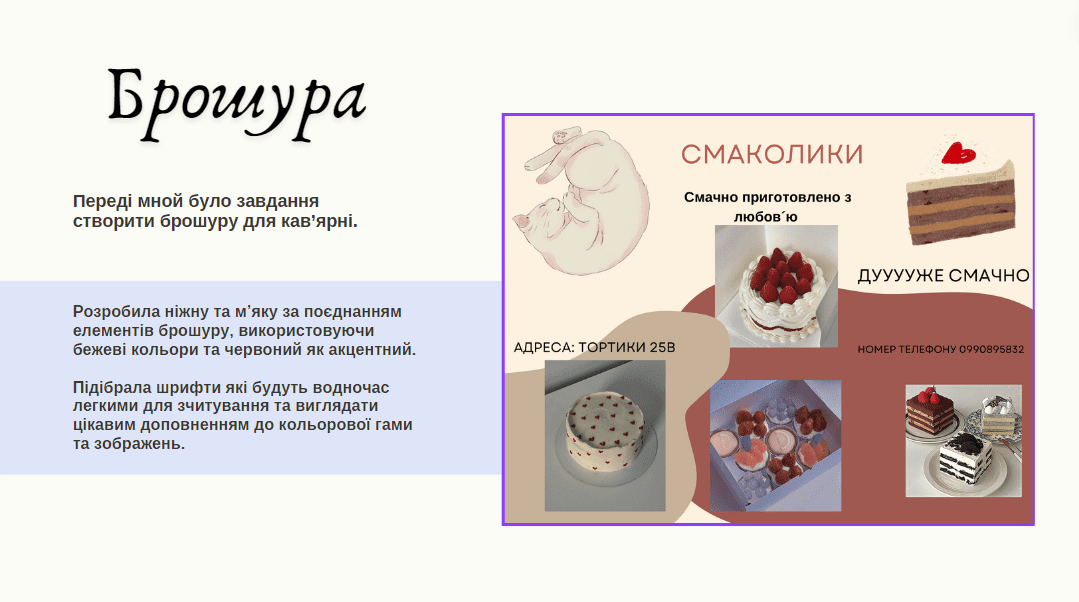 Брошура

Переді мной було завдання створити брошуру для кав'ярні.

Розробила ніжну та м'яку за поєднанням елементів брошуру, використовуючи бежеві кольори та червоний як акцентний.

Підібрала шрифти які будуть водночас легкими для зчитування та виглядати цікавим доповненням до кольорової гами та зображень.

СМАКОЛИКИ

Смачно приготовлено з любов´ю

ДУУУУЖЕ СМАЧНО

АДРЕСА: ТОРТИКИ 25В

НОМЕР ТЕЛЕФОНУ 0990895832